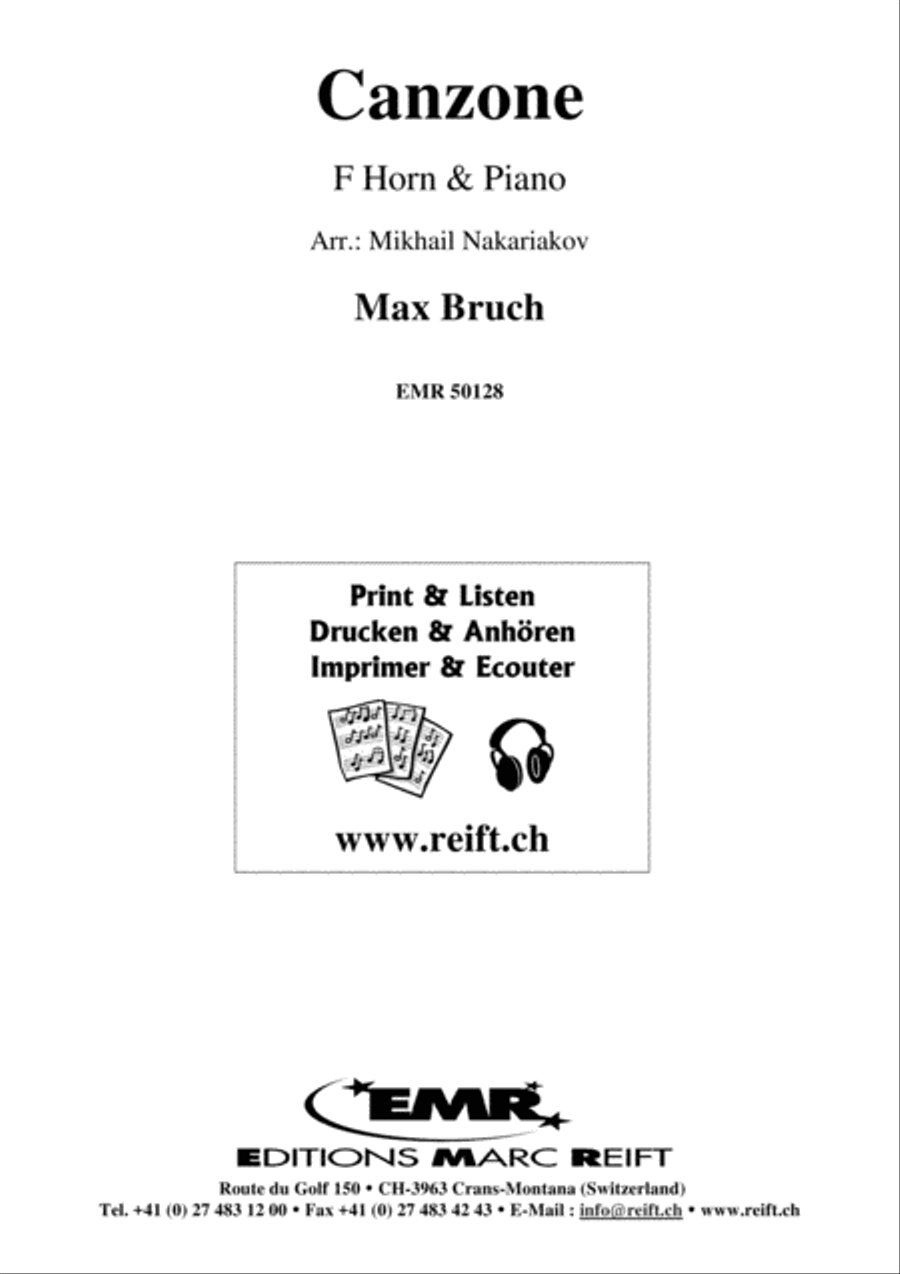 Canzone

F Horn & Piano

Arr.: Mikhail Nakariakov

Max Bruch

EMR 50128

Print & Listen
Drucken & Anhören
Imprimer & Ecouter

www.reift.ch

EMR

EDITIONS MARC REIFT

Route du Golf 150 • CH-3963 Crans-Montana (Switzerland)
Tel. +41 (0) 27 483 12 00 • Fax +41 (0) 27 483 42 43 • E-Mail : info@reift.ch • www.reift.ch